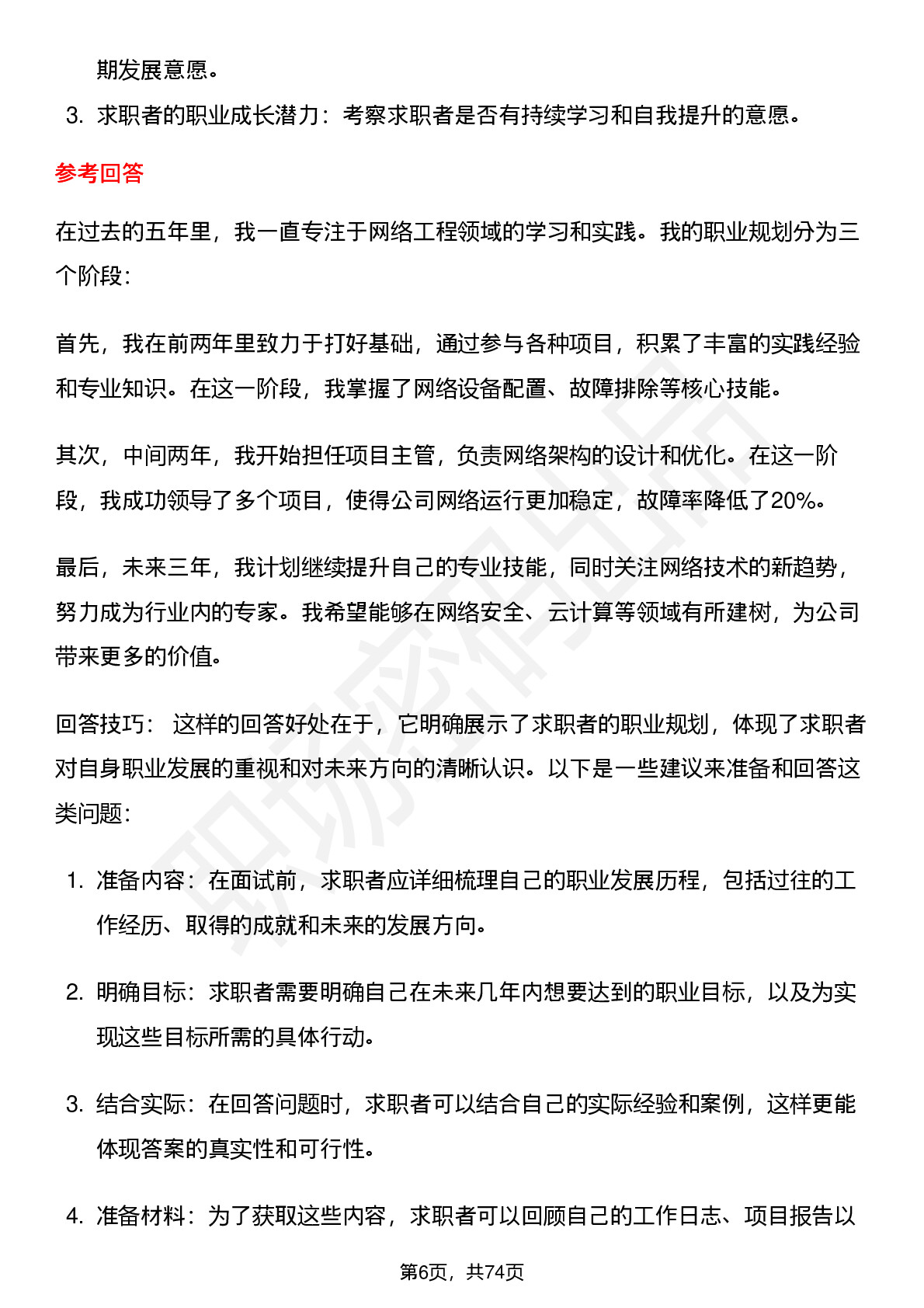 期发展意愿。

3. 求职者的职业成长潜力：考察求职者是否有持续学习和自我提升的意愿。

参考回答

在过去的五年里，我一直专注于网络工程领域的学习和实践。我的职业规划分为三个阶段：

首先，我在前两年里致力于打好基础，通过参与各种项目，积累了丰富的实践经验和专业知识。在这一阶段，我掌握了网络设备配置、故障排除等核心技能。

其次，中间两年，我开始担任项目主管，负责网络架构的设计和优化。在这一阶段，我成功领导了多个项目，使得公司网络运行更加稳定，故障率降低了20%。

最后，未来三年，我计划继续提升自己的专业技能，同时关注网络技术的新趋势，努力成为行业内的专家。我希望能够在网络安全、云计算等领域有所建树，为公司带来更多的价值。

回答技巧： 这样的回答好处在于，它明确展示了求职者的职业规划，体现了求职者对自身职业发展的重视和对未来方向的清晰认识。以下是一些建议来准备和回答这类问题：

1. 准备内容：在面试前，求职者应详细梳理自己的职业发展历程，包括过往的工作经历、取得的成就和未来的发展方向。

2. 明确目标：求职者需要明确自己在未来几年内想要达到的职业目标，以及为实现这些目标所需的具体行动。

3. 结合实际：在回答问题时，求职者可以结合自己的实际经验和案例，这样更能体现答案的真实性和可行性。

4. 准备材料：为了获取这些内容，求职者可以回顾自己的工作日志、项目报告以

第6页，共74页